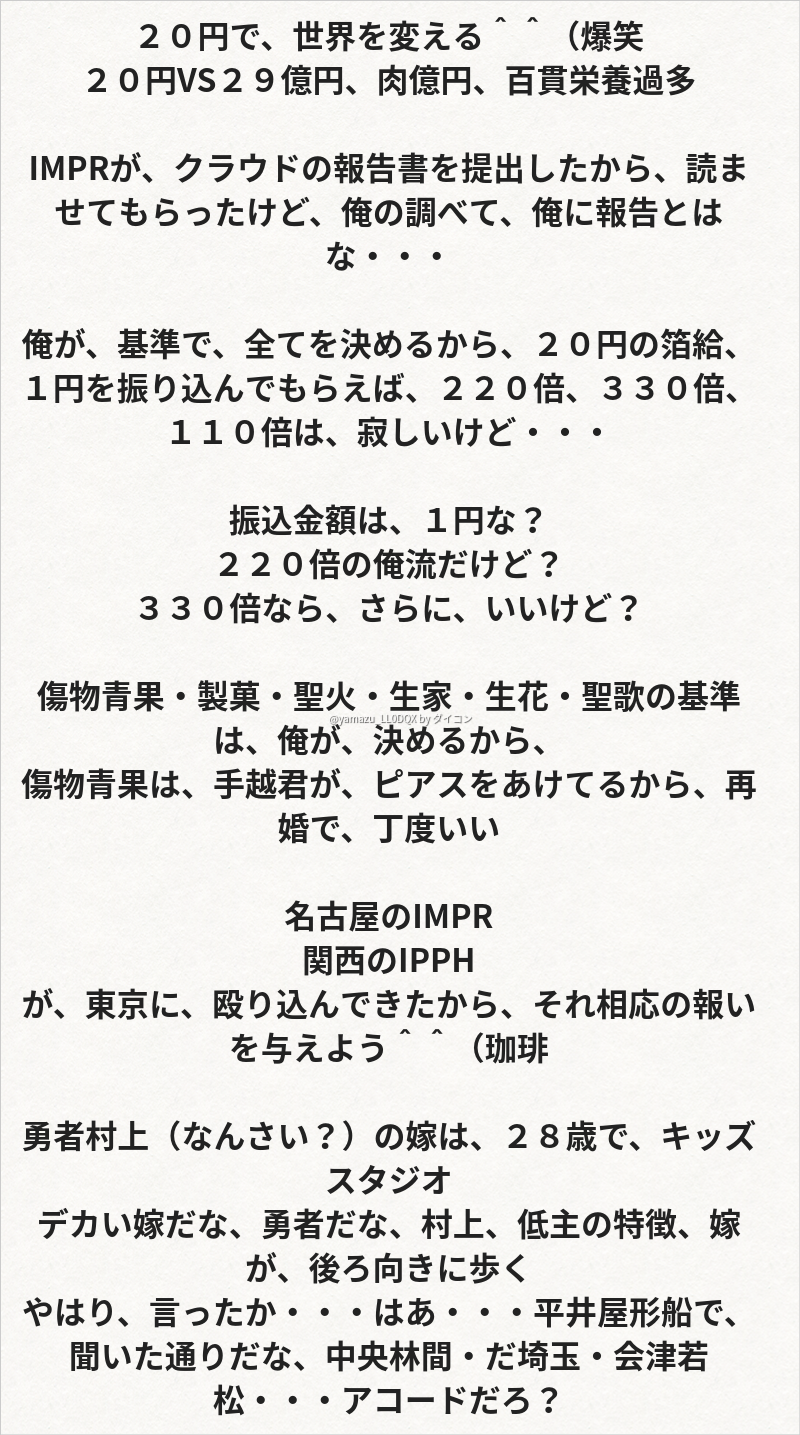 ２０円で、世界を変える＾＾（爆笑
２０円VS２９億円、肉億円、百貫栄養過多

IMPRが、クラウドの報告書を提出したから、読ませてもらったけど、俺の調べて、俺に報告とはな・・・

俺が、基準で、全てを決めるから、２０円の箔給、１円を振り込んでもらえば、２２０倍、３３０倍、１１０倍は、寂しいけど・・・

振込金額は、１円な？
２２０倍の俺流だけど？
３３０倍なら、さらに、いいけど？

傷物青果・製菓・聖火・生家・生花・聖歌の基準は、俺が、決めるから、
傷物青果は、手越君が、ピアスをあけてるから、再婚で、丁度いい

名古屋のIMPR
関西のIPPH
が、東京に、殴り込んできたから、それ相応の報いを与えよう＾＾（珈琲

勇者村上（なんさい？）の嫁は、２８歳で、キッズスタジオ
デカい嫁だな、勇者だな、村上、低主の特徴、嫁が、後ろ向きに歩く
やはり、言ったか・・・はあ・・・平井屋形船で、聞いた通りだな、中央林間・だ埼玉・会津若松・・・アコードだろ？

@yamazu_LL0DQX by ダイコン